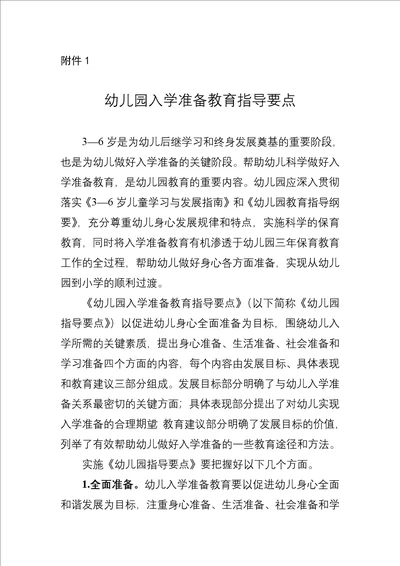 附件 1

幼儿园入学准备教育指导要点

3—6 岁是为幼儿后继学习和终身发展奠基的重要阶段，也是为幼儿做好入学准备的关键阶段。帮助幼儿科学做好入学准备教育，是幼儿园教育的重要内容。幼儿园应深入贯彻落实《3—6 岁儿童学习与发展指南》和《幼儿园教育指导纲要》，充分尊重幼儿身心发展规律和特点，实施科学的保育教育，同时将入学准备教育有机渗透于幼儿园三年保育教育工作的全过程，帮助幼儿做好身心各方面准备，实现从幼儿园到小学的顺利过渡。

《幼儿园入学准备教育指导要点》（以下简称《幼儿园指导要点》）以促进幼儿身心全面准备为目标，围绕幼儿入学所需的关键素质，提出身心准备、生活准备、社会准备和学习准备四个方面的内容，每个内容由发展目标、具体表现和教育建议三部分组成。发展目标部分明确了与幼儿入学准备关系最密切的关键方面；具体表现部分提出了对幼儿实现入学准备的合理期望 教育建议部分明确了发展目标的价值，列举了有效帮助幼儿做好入学准备的一些教育途径和方法。

实施《幼儿园指导要点》要把握好以下几个方面。

1.全面准备。幼儿入学准备教育要以促进幼儿身心全面和谐发展为目标，注重身心准备、生活准备、社会准备和学